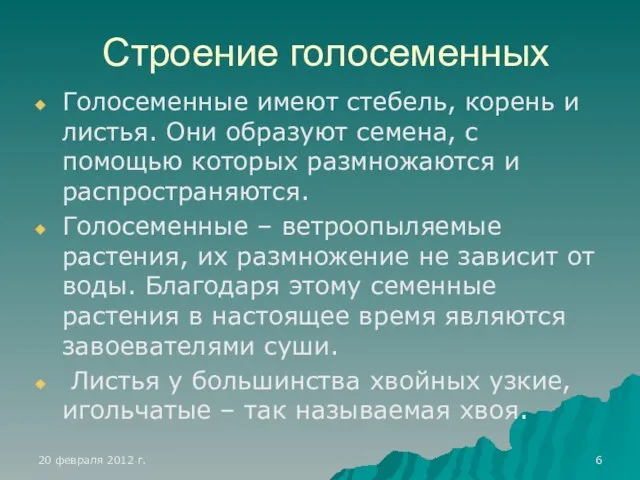 Строение голосеменных

Голосеменные имеют стебель, корень и листья. Они образуют семена, с помощью которых размножаются и распространяются.

Голосеменные – ветроопыляемые растения, их размножение не зависит от воды. Благодаря этому семенные растения в настоящее время являются завоевателями суши.

Листья у большинства хвойных узкие, игольчатые – так называемая хвоя.

20 февраля 2012 г.

6